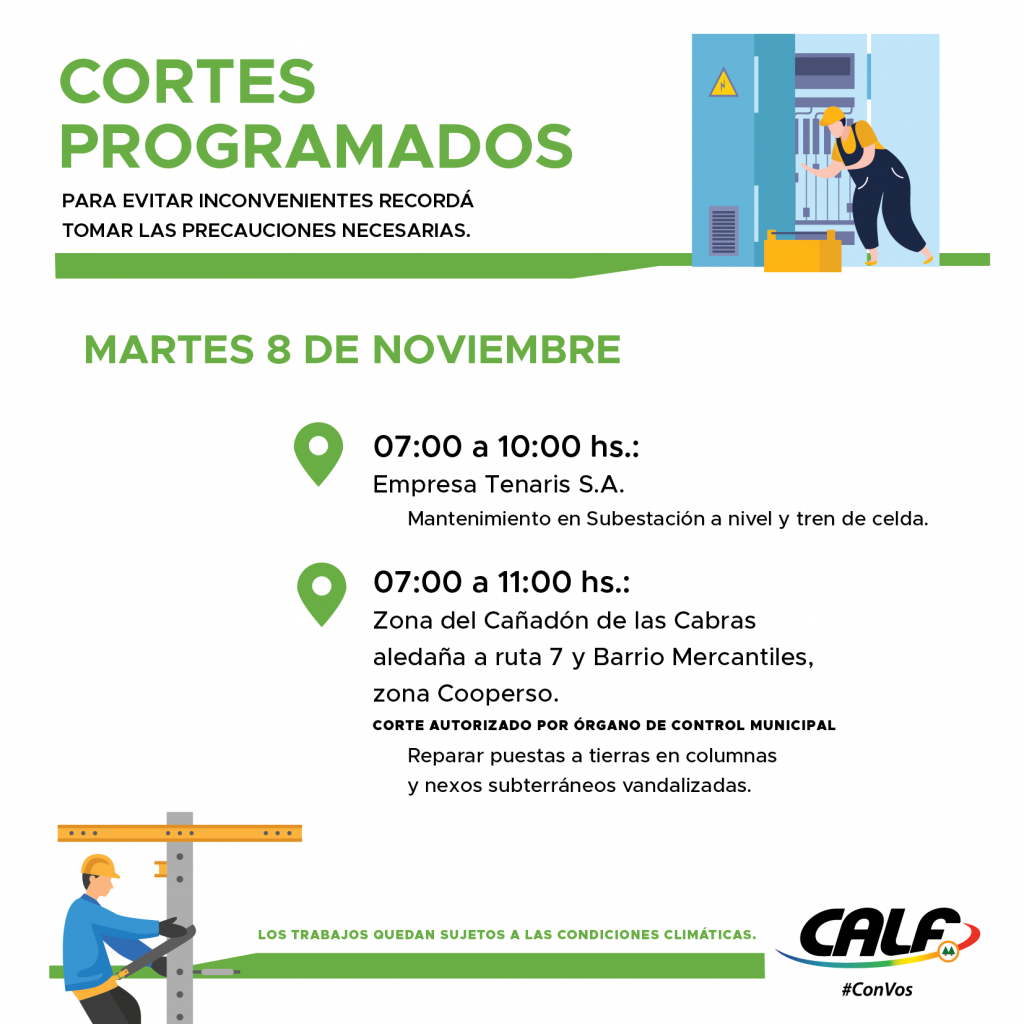 CORTES PROGRAMADOS

PARA EVITAR INCONVENIENTES RECORDÁ TOMAR LAS PRECAUCIONES NECESARIAS.

MARTES 8 DE NOVIEMBRE

07:00 a 10:00 hs.:
Empresa Tenaris S.A.
Mantenimiento en Subestación a nivel y tren de celda.

07:00 a 11:00 hs.:
Zona del Cañadón de las Cabras aledaña a ruta 7 y Barrio Mercantiles, zona Cooperso.
CORTE AUTORIZADO POR ÓRGANO DE CONTROL MUNICIPAL
Reparar puestas a tierras en columnas y nexos subterráneos vandalizadas.

LOS TRABAJOS QUEDAN SUJETOS A LAS CONDICIONES CLIMÁTICAS.

CALF
#ConVos